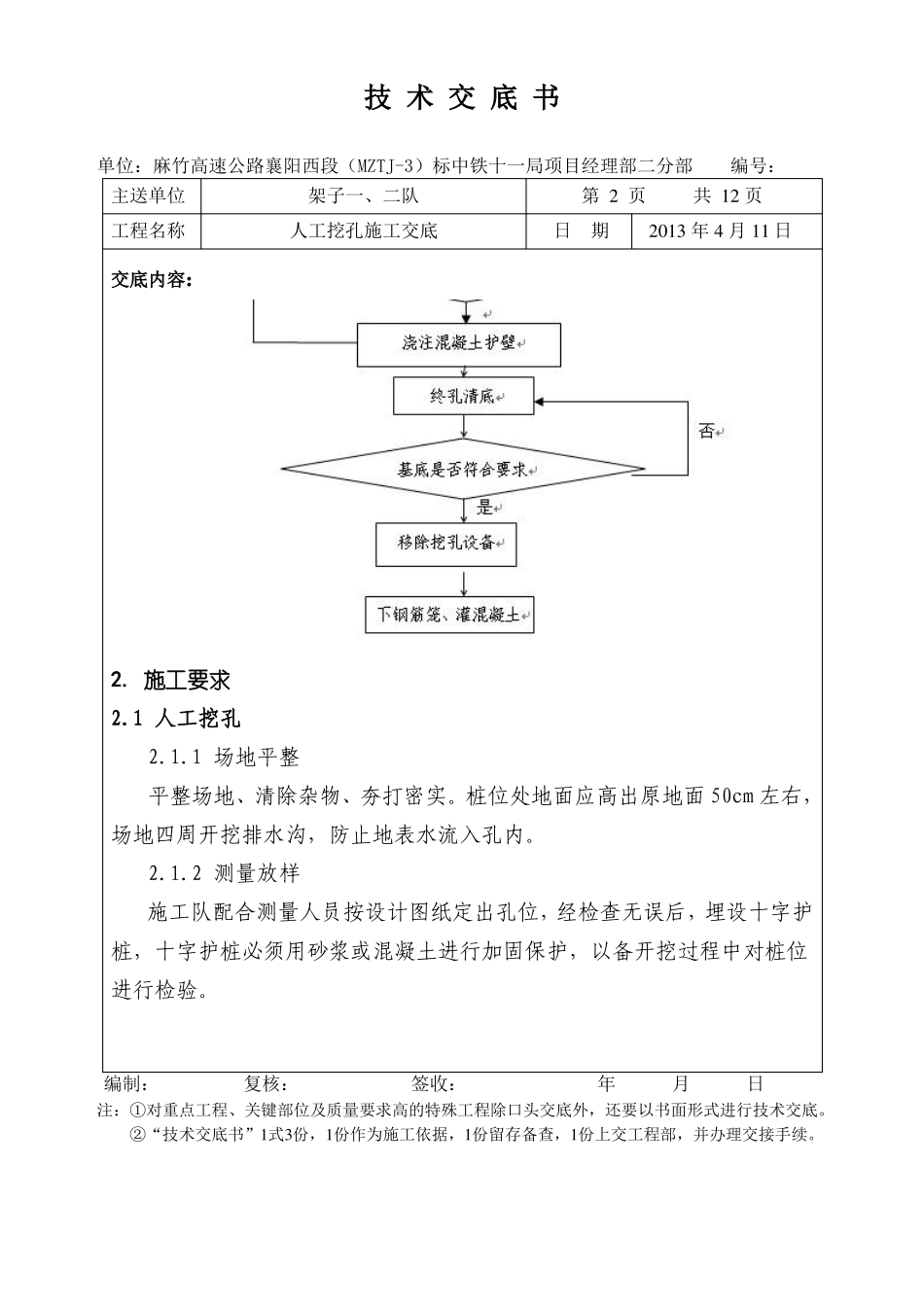 技 术 交 底 书

单位：麻竹高速公路襄阳西段（MZTJ-3）标中铁十一局项目经理部二分部　　编号：

| 主送单位 | 架子一、二队 | 第 2 页　　共 12 页 | |
|---|---|---|---|
| 工程名称 | 人工挖孔施工交底 | 日　期 | 2013 年 4 月 11 日 |

交底内容：

浇注混凝土护壁

终孔清底

否

基底是否符合要求

是

移除挖孔设备

下钢筋笼、灌混凝土

2. 施工要求

2.1 人工挖孔

2.1.1 场地平整

平整场地、清除杂物、夯打密实。桩位处地面应高出原地面 50cm 左右，场地四周开挖排水沟，防止地表水流入孔内。

2.1.2 测量放样

施工队配合测量人员按设计图纸定出孔位，经检查无误后，埋设十字护桩，十字护桩必须用砂浆或混凝土进行加固保护，以备开挖过程中对桩位进行检验。

编制：　　复核：　　签收：　　年　　月　　日

注：①对重点工程、关键部位及质量要求高的特殊工程除口头交底外，还要以书面形式进行技术交底。
②“技术交底书”1式3份，1份作为施工依据，1份留存备查，1份上交工程部，并办理交接手续。